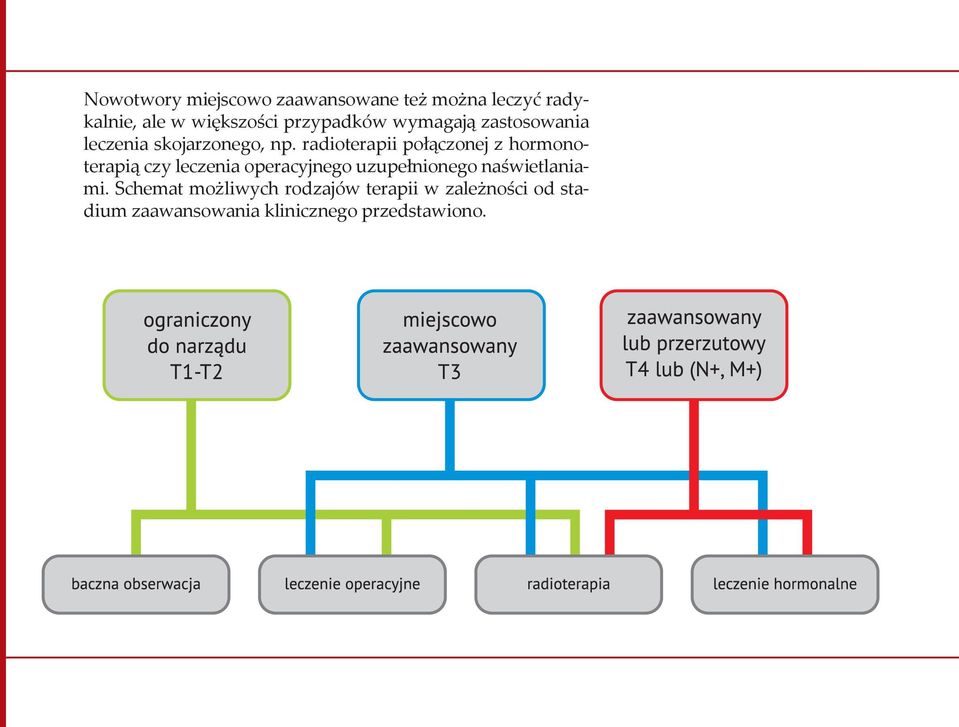 Nowotwory miejscowo zaawansowane też można leczyć radykalnie, ale w większości przypadków wymagają zastosowania leczenia skojarzonego, np. radioterapii połączonej z hormonoterapią czy leczenia operacyjnego uzupełnionego naświetlaniami. Schemat możliwych rodzajów terapii w zależności od stadium zaawansowania klinicznego przedstawiono.

ograniczony do narządu T1-T2

miejscowo zaawansowany T3

zaawansowany lub przerzutowy T4 lub (N+, M+)

baczna obserwacja

leczenie operacyjne

radioterapia

leczenie hormonalne